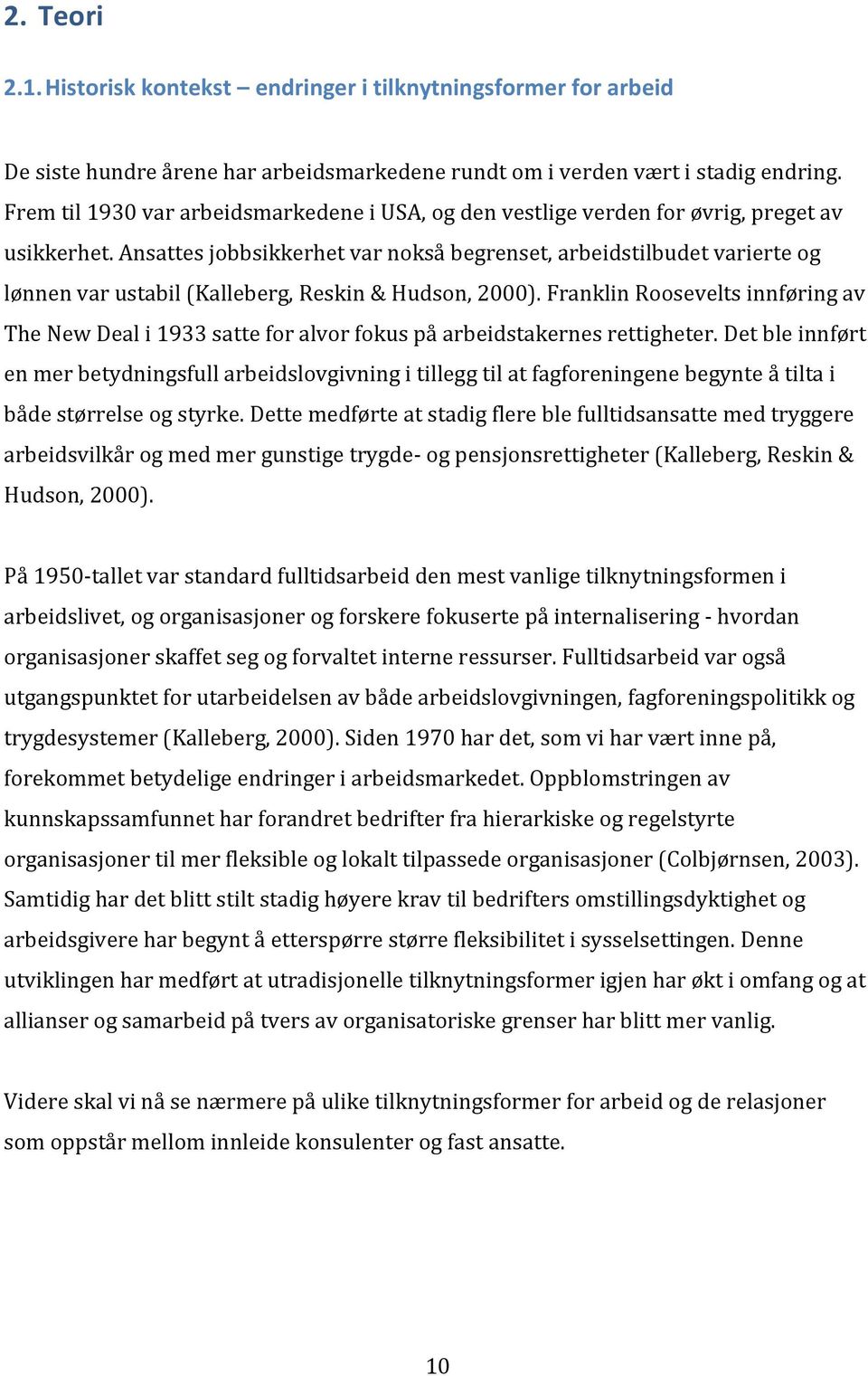 2. Teori

2.1. Historisk kontekst – endringer i tilknytningsformer for arbeid

De siste hundre årene har arbeidsmarkedene rundt om i verden vært i stadig endring. Frem til 1930 var arbeidsmarkedene i USA, og den vestlige verden for øvrig, preget av usikkerhet. Ansattes jobbsikkerhet var nokså begrenset, arbeidstilbudet varierte og lønnen var ustabil (Kalleberg, Reskin & Hudson, 2000). Franklin Roosevelts innføring av The New Deal i 1933 satte for alvor fokus på arbeidstakernes rettigheter. Det ble innført en mer betydningsfull arbeidslovgivning i tillegg til at fagforeningene begynte å tilta i både størrelse og styrke. Dette medførte at stadig flere ble fulltidsansatte med tryggere arbeidsvilkår og med mer gunstige trygde- og pensjonsrettigheter (Kalleberg, Reskin & Hudson, 2000).

På 1950-tallet var standard fulltidsarbeid den mest vanlige tilknytningsformen i arbeidslivet, og organisasjoner og forskere fokuserte på internalisering - hvordan organisasjoner skaffet seg og forvaltet interne ressurser. Fulltidsarbeid var også utgangspunktet for utarbeidelsen av både arbeidslovgivningen, fagforeningspolitikk og trygdesystemer (Kalleberg, 2000). Siden 1970 har det, som vi har vært inne på, forekommet betydelige endringer i arbeidsmarkedet. Oppblomstringen av kunnskapssamfunnet har forandret bedrifter fra hierarkiske og regelstyrte organisasjoner til mer fleksible og lokalt tilpassede organisasjoner (Colbjørnsen, 2003). Samtidig har det blitt stilt stadig høyere krav til bedrifters omstillingsdyktighet og arbeidsgivere har begynt å etterspørre større fleksibilitet i sysselsettingen. Denne utviklingen har medført at utradisjonelle tilknytningsformer igjen har økt i omfang og at allianser og samarbeid på tvers av organisatoriske grenser har blitt mer vanlig.

Videre skal vi nå se nærmere på ulike tilknytningsformer for arbeid og de relasjoner som oppstår mellom innleide konsulenter og fast ansatte.

10